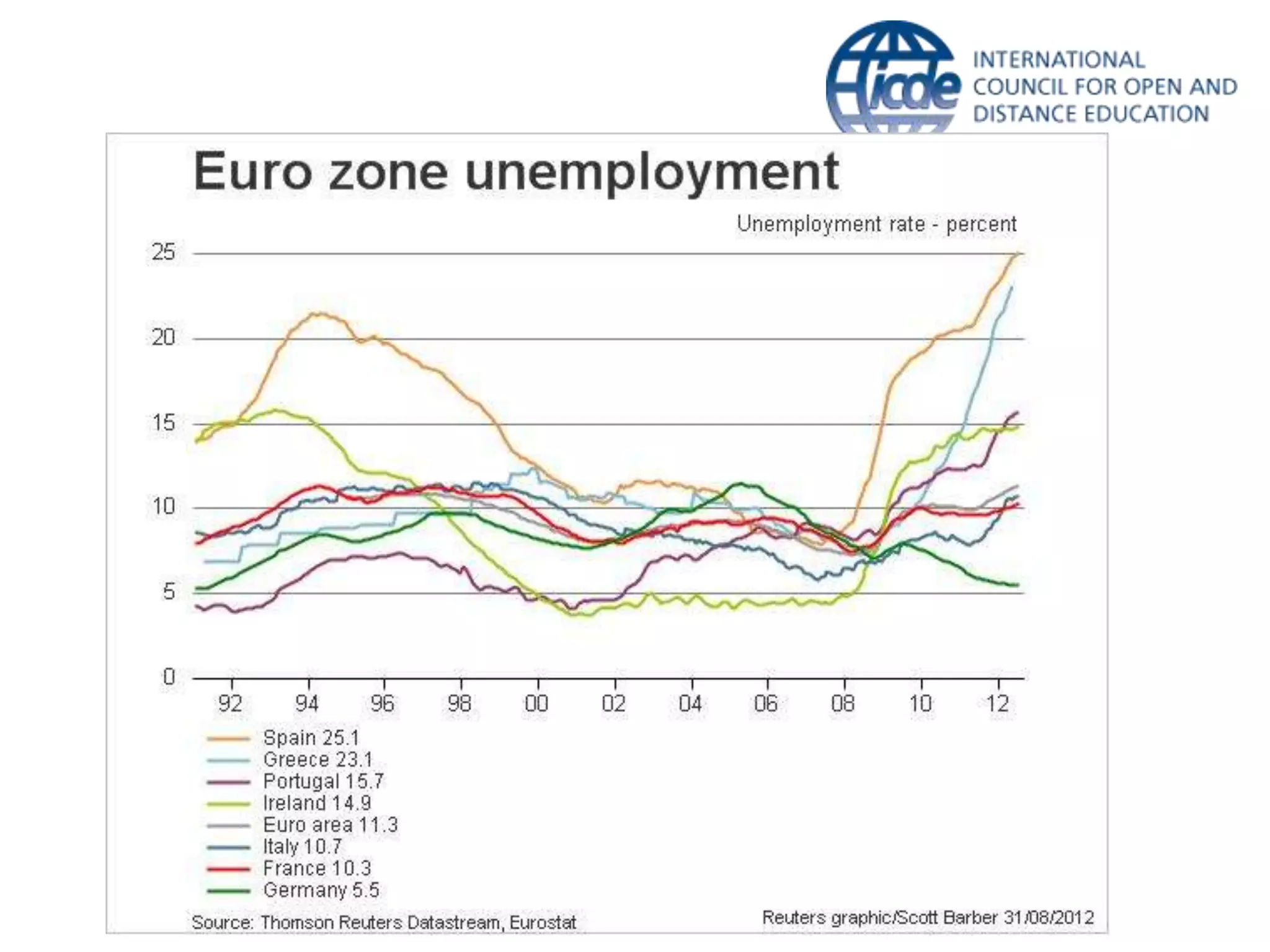 icde INTERNATIONAL COUNCIL FOR OPEN AND DISTANCE EDUCATION

Euro zone unemployment

Unemployment rate - percent

25
20
15
10
5
0

92 94 96 98 00 02 04 06 08 10 12

Spain 25.1
Greece 23.1
Portugal 15.7
Ireland 14.9
Euro area 11.3
Italy 10.7
France 10.3
Germany 5.5

Source: Thomson Reuters Datastream, Eurostat

Reuters graphic/Scott Barber 31/08/2012